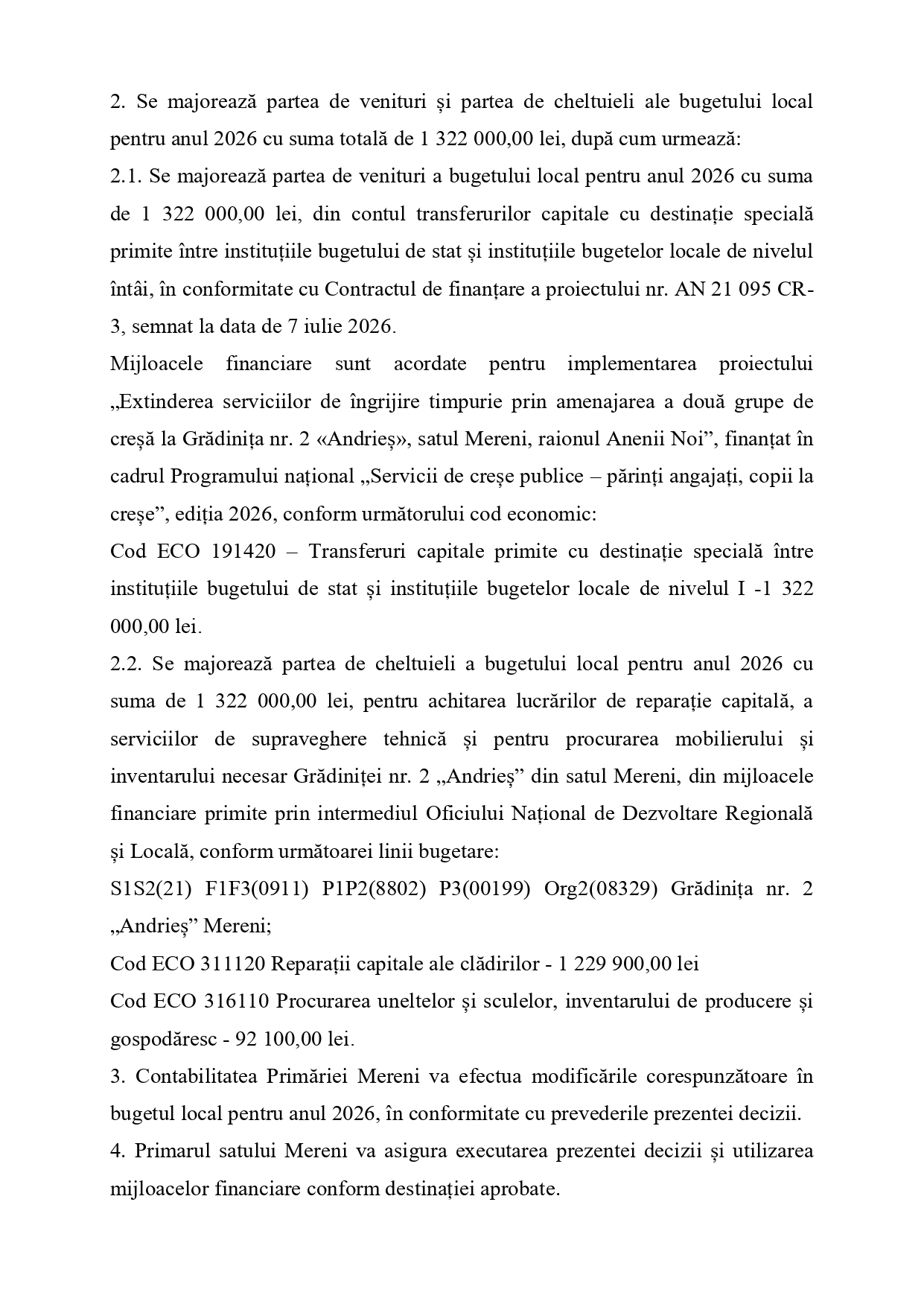 2. Se majorează partea de venituri și partea de cheltuieli ale bugetului local pentru anul 2026 cu suma totală de 1 322 000,00 lei, după cum urmează:

2.1. Se majorează partea de venituri a bugetului local pentru anul 2026 cu suma de 1 322 000,00 lei, din contul transferurilor capitale cu destinație specială primite între instituțiile bugetului de stat și instituțiile bugetelor locale de nivelul întâi, în conformitate cu Contractul de finanțare a proiectului nr. AN 21 095 CR-3, semnat la data de 7 iulie 2026.

Mijloacele financiare sunt acordate pentru implementarea proiectului „Extinderea serviciilor de îngrijire timpurie prin amenajarea a două grupe de creșă la Grădinița nr. 2 «Andrieș», satul Mereni, raionul Anenii Noi”, finanțat în cadrul Programului național „Servicii de creșe publice – părinți angajați, copii la creșe”, ediția 2026, conform următorului cod economic:

Cod ECO 191420 – Transferuri capitale primite cu destinație specială între instituțiile bugetului de stat și instituțiile bugetelor locale de nivelul I -1 322 000,00 lei.

2.2. Se majorează partea de cheltuieli a bugetului local pentru anul 2026 cu suma de 1 322 000,00 lei, pentru achitarea lucrărilor de reparație capitală, a serviciilor de supraveghere tehnică și pentru procurarea mobilierului și inventarului necesar Grădiniței nr. 2 „Andrieș” din satul Mereni, din mijloacele financiare primite prin intermediul Oficiului Național de Dezvoltare Regională și Locală, conform următoarei linii bugetare:

S1S2(21) F1F3(0911) P1P2(8802) P3(00199) Org2(08329) Grădinița nr. 2 „Andrieș” Mereni;

Cod ECO 311120 Reparații capitale ale clădirilor - 1 229 900,00 lei

Cod ECO 316110 Procurarea uneltelor și sculelor, inventarului de producere și gospodăresc - 92 100,00 lei.

3. Contabilitatea Primăriei Mereni va efectua modificările corespunzătoare în bugetul local pentru anul 2026, în conformitate cu prevederile prezentei decizii.

4. Primarul satului Mereni va asigura executarea prezentei decizii și utilizarea mijloacelor financiare conform destinației aprobate.